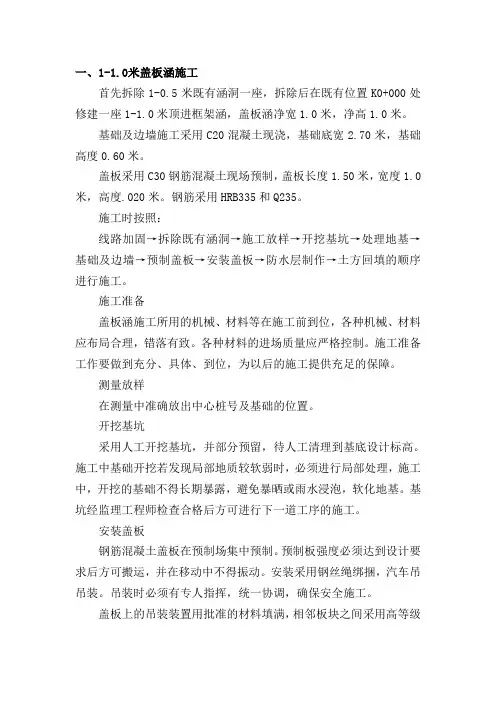 一、1-1.0米盖板涵施工

首先拆除 1-0.5 米既有涵洞一座，拆除后在既有位置 K0+000 处修建一座 1-1.0 米顶进框架涵，盖板涵净宽 1.0 米，净高 1.0 米。

基础及边墙施工采用 C20 混凝土现浇，基础底宽 2.70 米，基础高度 0.60 米。

盖板采用 C30 钢筋混凝土现场预制，盖板长度 1.50 米，宽度 1.0 米，高度.020 米。钢筋采用 HRB335 和 Q235。

施工时按照：

线路加固→拆除既有涵洞→施工放样→开挖基坑→处理地基→基础及边墙→预制盖板→安装盖板→防水层制作→土方回填的顺序进行施工。

施工准备

盖板涵施工所用的机械、材料等在施工前到位，各种机械、材料应布局合理，错落有致。各种材料的进场质量应严格控制。施工准备工作要做到充分、具体、到位，为以后的施工提供充足的保障。

测量放样

在测量中准确放出中心桩号及基础的位置。

开挖基坑

采用人工开挖基坑，并部分预留，待人工清理到基底设计标高。施工中基础开挖若发现局部地质较软弱时，必须进行局部处理，施工中，开挖的基础不得长期暴露，避免暴晒或雨水浸泡，软化地基。基坑经监理工程师检查合格后方可进行下一道工序的施工。

安装盖板

钢筋混凝土盖板在预制场集中预制。预制板强度必须达到设计要求后方可搬运，并在移动中不得振动。安装采用钢丝绳绑捆，汽车吊吊装。吊装时必须有专人指挥，统一协调，确保安全施工。

盖板上的吊装装置用批准的材料填满，相邻板块之间采用高等级